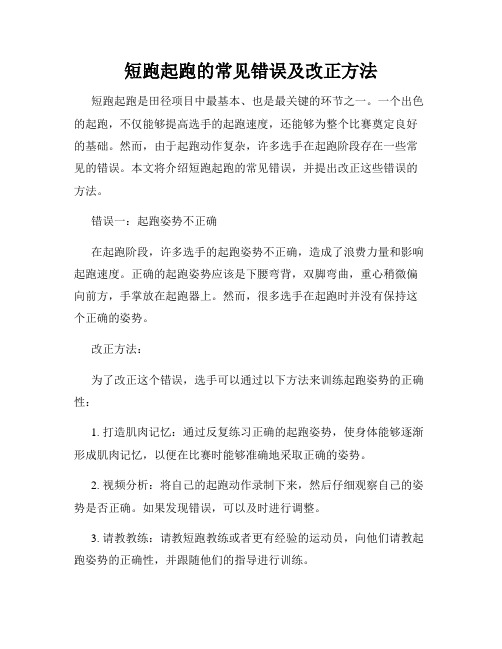 短跑起跑的常见错误及改正方法

短跑起跑是田径项目中最基本、也是最关键的环节之一。一个出色的起跑，不仅能够提高选手的起跑速度，还能够为整个比赛奠定良好的基础。然而，由于起跑动作复杂，许多选手在起跑阶段存在一些常见的错误。本文将介绍短跑起跑的常见错误，并提出改正这些错误的方法。

错误一：起跑姿势不正确

在起跑阶段，许多选手的起跑姿势不正确，造成了浪费力量和影响起跑速度。正确的起跑姿势应该是下腰弯背，双脚弯曲，重心稍微偏向前方，手掌放在起跑器上。然而，很多选手在起跑时并没有保持这个正确的姿势。

改正方法：

为了改正这个错误，选手可以通过以下方法来训练起跑姿势的正确性：

1. 打造肌肉记忆：通过反复练习正确的起跑姿势，使身体能够逐渐形成肌肉记忆，以便在比赛时能够准确地采取正确的姿势。

2. 视频分析：将自己的起跑动作录制下来，然后仔细观察自己的姿势是否正确。如果发现错误，可以及时进行调整。

3. 请教教练：请教短跑教练或者更有经验的运动员，向他们请教起跑姿势的正确性，并跟随他们的指导进行训练。